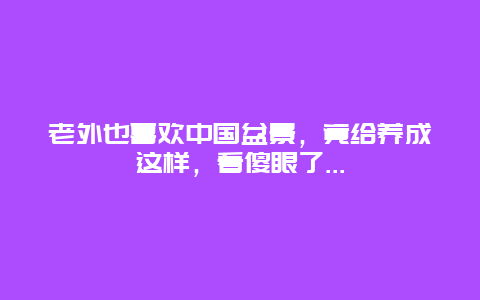 老外也喜欢中国盆景，竟给养成这样，看傻眼了...